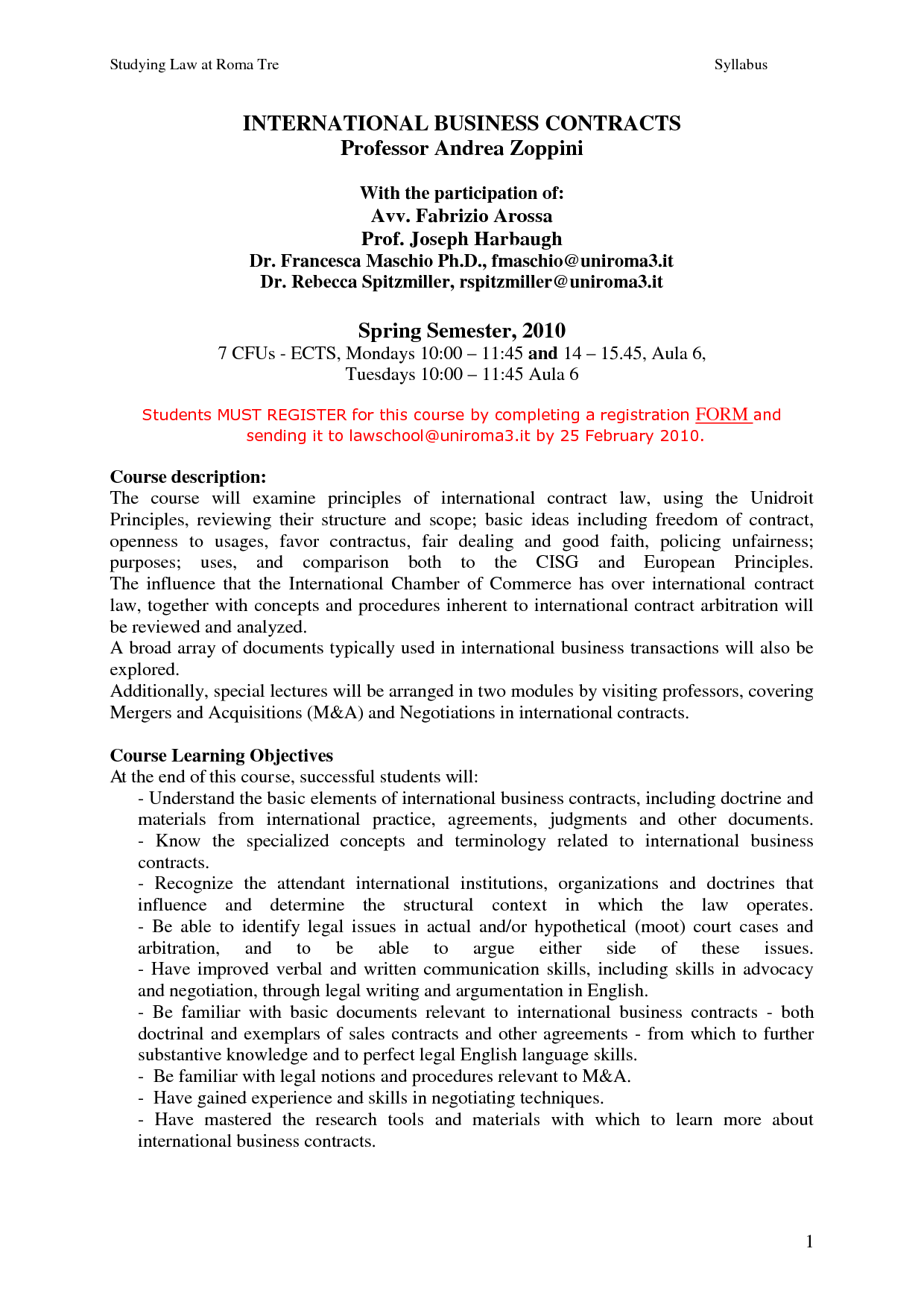 Studying Law at Roma Tre

Syllabus

INTERNATIONAL BUSINESS CONTRACTS
Professor Andrea Zoppini

With the participation of:
Avv. Fabrizio Arossa
Prof. Joseph Harbaugh
Dr. Francesca Maschio Ph.D., fmaschio@uniroma3.it
Dr. Rebecca Spitzmiller, rspitzmiller@uniroma3.it

Spring Semester, 2010
7 CFUs - ECTS, Mondays 10:00 – 11:45 and 14 – 15.45, Aula 6,
Tuesdays 10:00 – 11:45 Aula 6

Students MUST REGISTER for this course by completing a registration FORM and sending it to lawschool@uniroma3.it by 25 February 2010.

Course description:
The course will examine principles of international contract law, using the Unidroit Principles, reviewing their structure and scope; basic ideas including freedom of contract, openness to usages, favor contractus, fair dealing and good faith, policing unfairness; purposes; uses, and comparison both to the CISG and European Principles. The influence that the International Chamber of Commerce has over international contract law, together with concepts and procedures inherent to international contract arbitration will be reviewed and analyzed.
A broad array of documents typically used in international business transactions will also be explored.
Additionally, special lectures will be arranged in two modules by visiting professors, covering Mergers and Acquisitions (M&A) and Negotiations in international contracts.

Course Learning Objectives
At the end of this course, successful students will:
- Understand the basic elements of international business contracts, including doctrine and materials from international practice, agreements, judgments and other documents.
- Know the specialized concepts and terminology related to international business contracts.
- Recognize the attendant international institutions, organizations and doctrines that influence and determine the structural context in which the law operates.
- Be able to identify legal issues in actual and/or hypothetical (moot) court cases and arbitration, and to be able to argue either side of these issues.
- Have improved verbal and written communication skills, including skills in advocacy and negotiation, through legal writing and argumentation in English.
- Be familiar with basic documents relevant to international business contracts - both doctrinal and exemplars of sales contracts and other agreements - from which to further substantive knowledge and to perfect legal English language skills.
- Be familiar with legal notions and procedures relevant to M&A.
- Have gained experience and skills in negotiating techniques.
- Have mastered the research tools and materials with which to learn more about international business contracts.

1